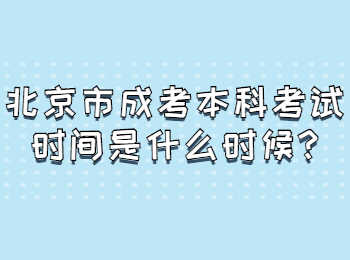 北京市成考本科考试时间是什么时候?